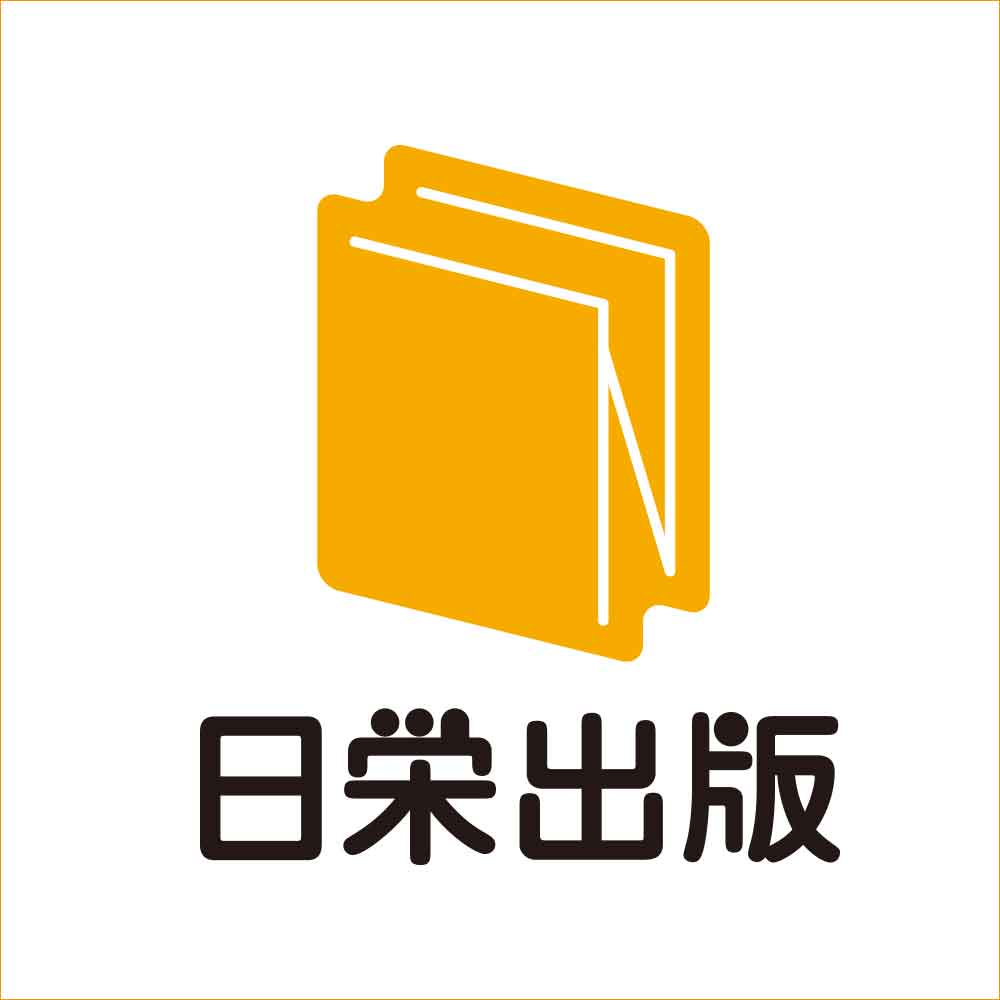 日栄出版